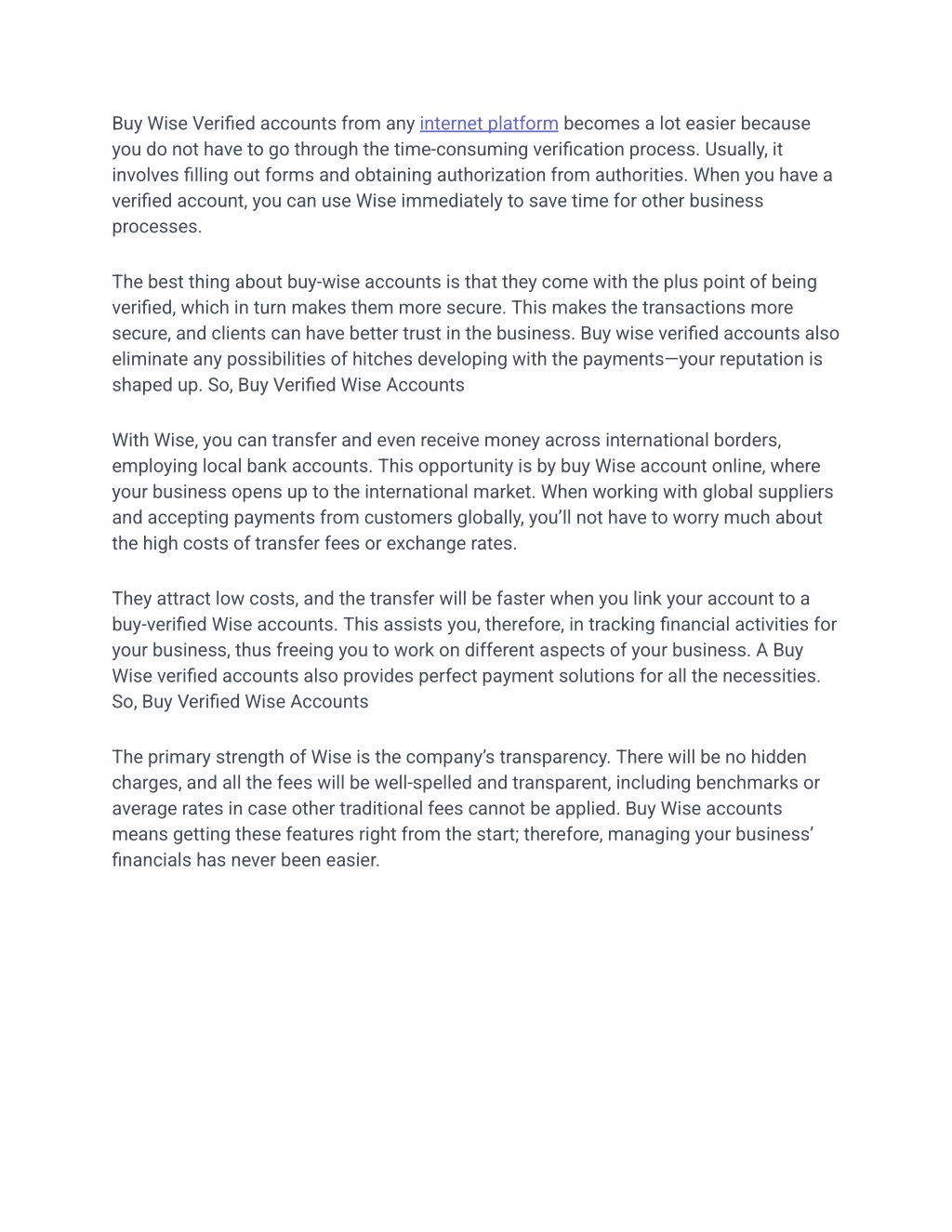 Buy Wise Verified accounts from any internet platform becomes a lot easier because you do not have to go through the time-consuming verification process. Usually, it involves filling out forms and obtaining authorization from authorities. When you have a verified account, you can use Wise immediately to save time for other business processes.

The best thing about buy-wise accounts is that they come with the plus point of being verified, which in turn makes them more secure. This makes the transactions more secure, and clients can have better trust in the business. Buy wise verified accounts also eliminate any possibilities of hitches developing with the payments—your reputation is shaped up. So, Buy Verified Wise Accounts

With Wise, you can transfer and even receive money across international borders, employing local bank accounts. This opportunity is by buy Wise account online, where your business opens up to the international market. When working with global suppliers and accepting payments from customers globally, you'll not have to worry much about the high costs of transfer fees or exchange rates.

They attract low costs, and the transfer will be faster when you link your account to a buy-verified Wise accounts. This assists you, therefore, in tracking financial activities for your business, thus freeing you to work on different aspects of your business. A Buy Wise verified accounts also provides perfect payment solutions for all the necessities. So, Buy Verified Wise Accounts

The primary strength of Wise is the company's transparency. There will be no hidden charges, and all the fees will be well-spelled and transparent, including benchmarks or average rates in case other traditional fees cannot be applied. Buy Wise accounts means getting these features right from the start; therefore, managing your business' financials has never been easier.